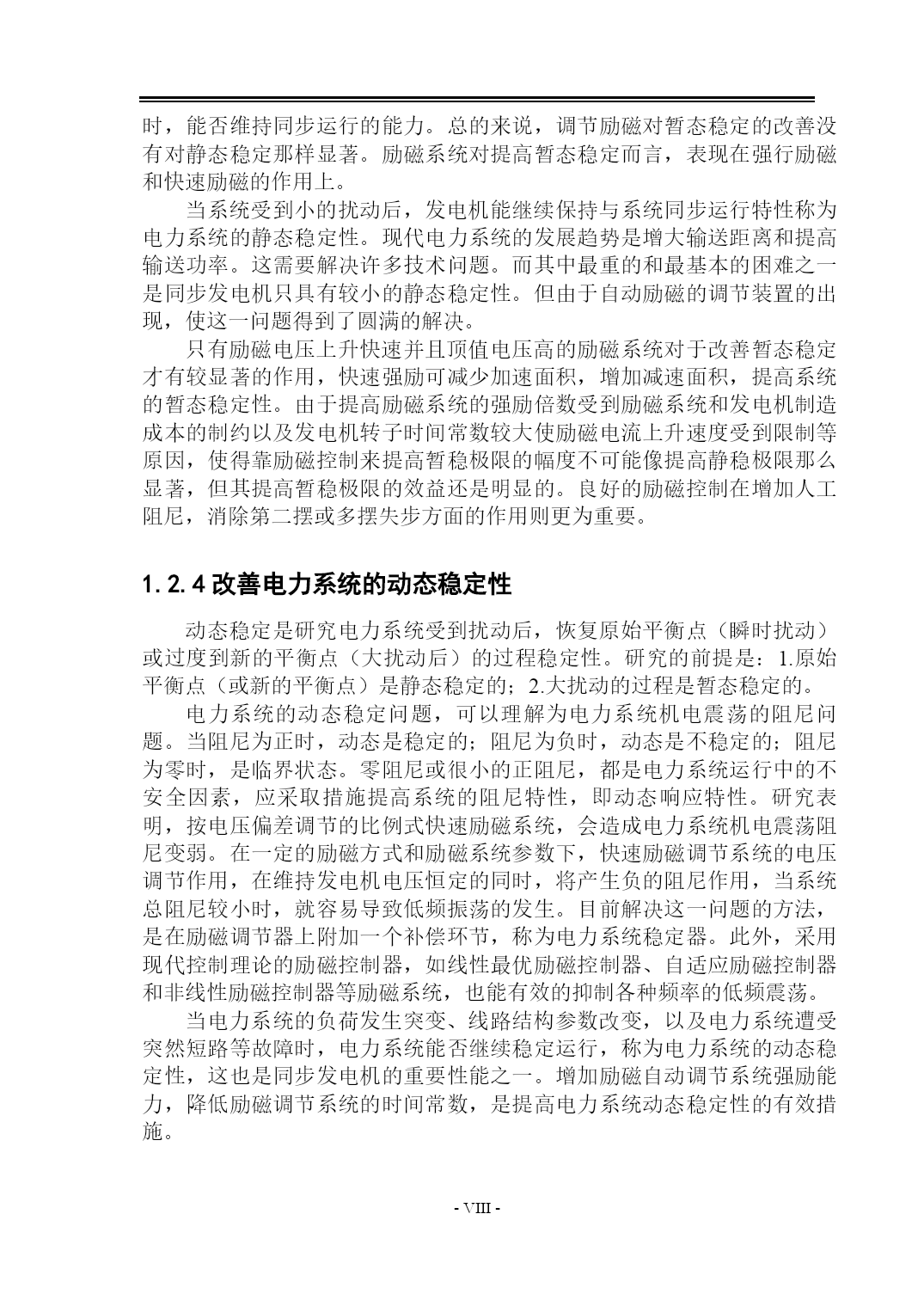 时，能否维持同步运行的能力。总的来说，调节励磁对暂态稳定的改善没有对静态稳定那样显著。励磁系统对提高暂态稳定而言，表现在强行励磁和快速励磁的作用上。

当系统受到小的扰动后，发电机能继续保持与系统同步运行特性称为电力系统的静态稳定性。现代电力系统的发展趋势是增大输送距离和提高输送功率。这需要解决许多技术问题。而其中最重的和最基本的困难之一是同步发电机只具有较小的静态稳定性。但由于自动励磁的调节装置的出现，使这一问题得到了圆满的解决。

只有励磁电压上升快速并且顶值电压高的励磁系统对于改善暂态稳定才有较显著的作用，快速强励可减少加速面积，增加减速面积，提高系统的暂态稳定性。由于提高励磁系统的强励倍数受到励磁系统和发电机制造成本的制约以及发电机转子时间常数较大使励磁电流上升速度受到限制等原因，使得靠励磁控制来提高暂稳极限的幅度不可能像提高静稳极限那么显著，但其提高暂稳极限的效益还是明显的。良好的励磁控制在增加人工阻尼，消除第二摆或多摆失步方面的作用则更为重要。

1.2.4 改善电力系统的动态稳定性

动态稳定是研究电力系统受到扰动后，恢复原始平衡点（瞬时扰动）或过度到新的平衡点（大扰动后）的过程稳定性。研究的前提是：1.原始平衡点（或新的平衡点）是静态稳定的；2.大扰动的过程是暂态稳定的。

电力系统的动态稳定问题，可以理解为电力系统机电震荡的阻尼问题。当阻尼为正时，动态是稳定的；阻尼为负时，动态是不稳定的；阻尼为零时，是临界状态。零阻尼或很小的正阻尼，都是电力系统运行中的不安全因素，应采取措施提高系统的阻尼特性，即动态响应特性。研究表明，按电压偏差调节的比例式快速励磁系统，会造成电力系统机电震荡阻尼变弱。在一定的励磁方式和励磁系统参数下，快速励磁调节系统的电压调节作用，在维持发电机电压恒定的同时，将产生负的阻尼作用，当系统总阻尼较小时，就容易导致低频振荡的发生。目前解决这一问题的方法，是在励磁调节器上附加一个补偿环节，称为电力系统稳定器。此外，采用现代控制理论的励磁控制器，如线性最优励磁控制器、自适应励磁控制器和非线性励磁控制器等励磁系统，也能有效的抑制各种频率的低频震荡。

当电力系统的负荷发生突变、线路结构参数改变，以及电力系统遭受突然短路等故障时，电力系统能否继续稳定运行，称为电力系统的动态稳定性，这也是同步发电机的重要性能之一。增加励磁自动调节系统强励能力，降低励磁调节系统的时间常数，是提高电力系统动态稳定性的有效措施。

- VIII -